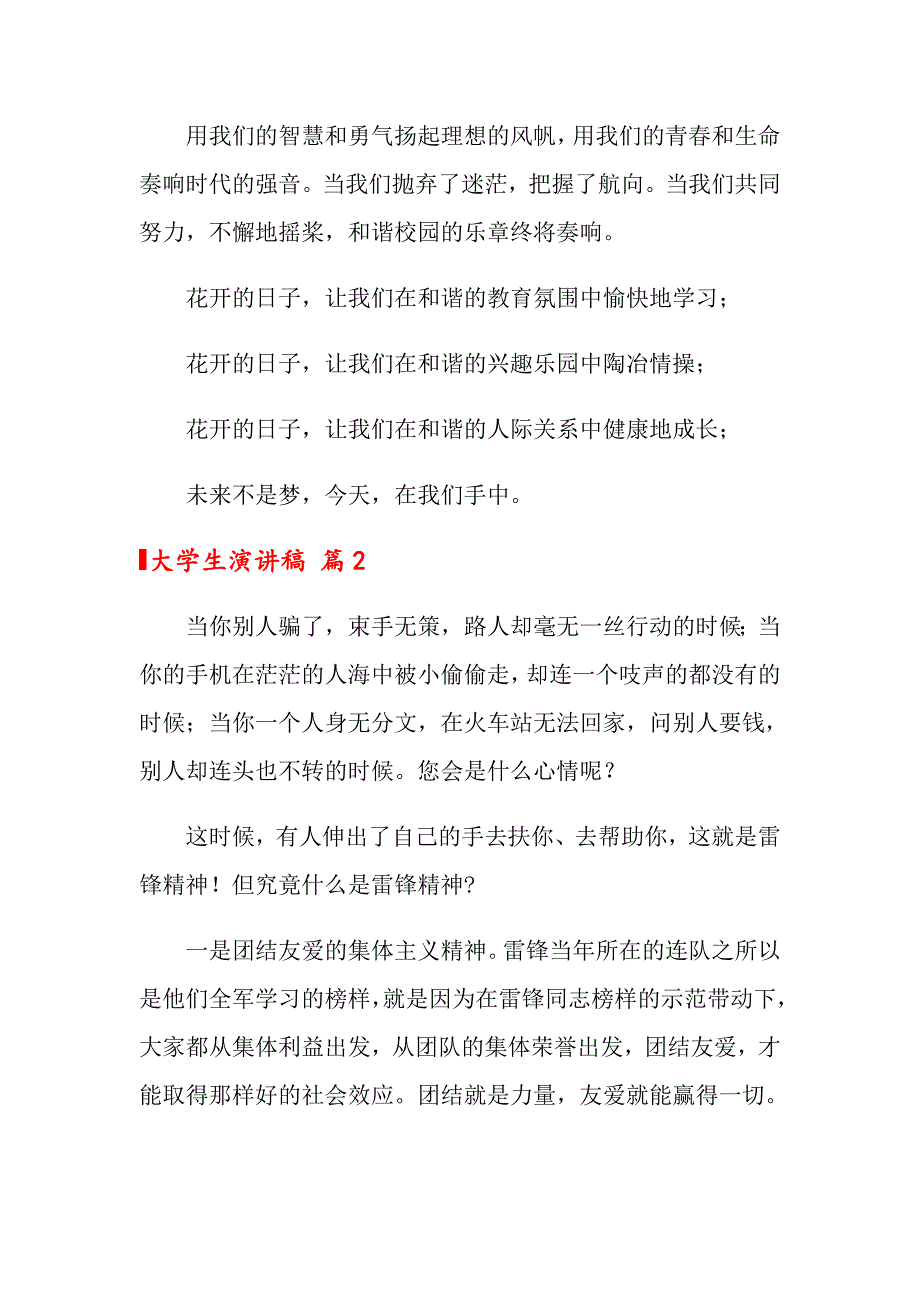 用我们的智慧和勇气扬起理想的风帆，用我们的青春和生命奏响时代的强音。当我们抛弃了迷茫，把握了航向。当我们共同努力，不懈地摇桨，和谐校园的乐章终将奏响。

花开的日子，让我们在和谐的教育氛围中愉快地学习；

花开的日子，让我们在和谐的兴趣乐园中陶冶情操；

花开的日子，让我们在和谐的人际关系中健康地成长；

未来不是梦，今天，在我们手中。

大学生演讲稿 篇2

当你别人骗了，束手无策，路人却毫无一丝行动的时候;当你的手机在茫茫的人海中被小偷偷走，却连一个吱声的都没有的时候；当你一个人身无分文，在火车站无法回家，问别人要钱，别人却连头也不转的时候。您会是什么心情呢？

这时候，有人伸出了自己的手去扶你、去帮助你，这就是雷锋精神！但究竟什么是雷锋精神?

一是团结友爱的集体主义精神。雷锋当年所在的连队之所以是他们全军学习的榜样，就是因为在雷锋同志榜样的示范带动下，大家都从集体利益出发，从团队的集体荣誉出发，团结友爱，才能取得那样好的社会效应。团结就是力量，友爱就能赢得一切。